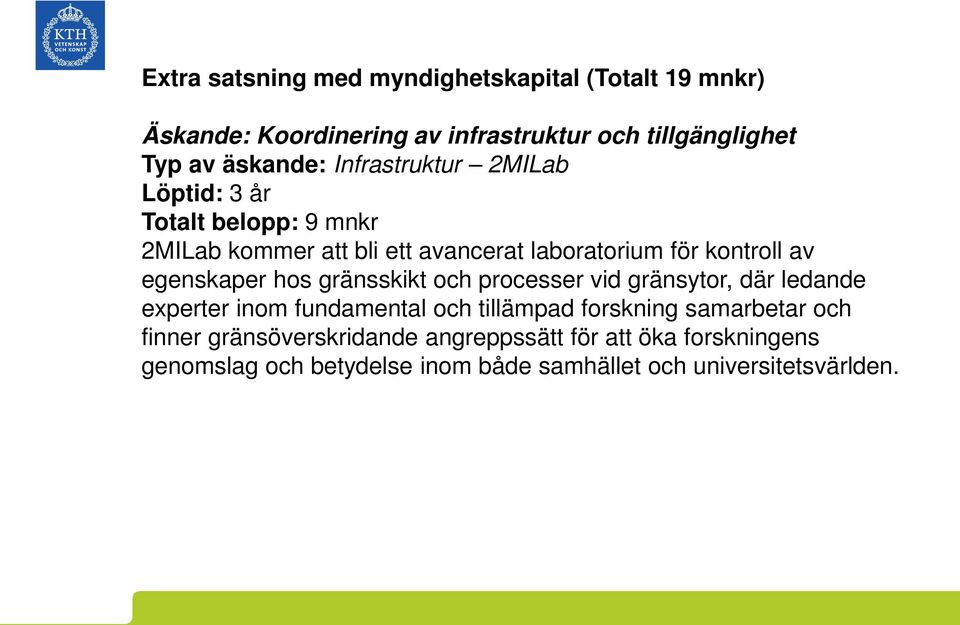 KTH VETENSKAP OCH KONST

Extra satsning med myndighetskapital (Totalt 19 mnkr)

Äskande: Koordinering av infrastruktur och tillgänglighet
Typ av äskande: Infrastruktur – 2MILab
Löptid: 3 år
Totalt belopp: 9 mnkr
2MILab kommer att bli ett avancerat laboratorium för kontroll av egenskaper hos gränsskikt och processer vid gränsytor, där ledande experter inom fundamental och tillämpad forskning samarbetar och finner gränsöverskridande angreppssätt för att öka forskningens genomslag och betydelse inom både samhället och universitetsvärlden.